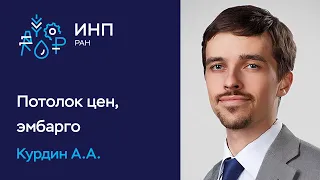 ИНП
РАН

Потолок цен, эмбарго

Курдин А.А.